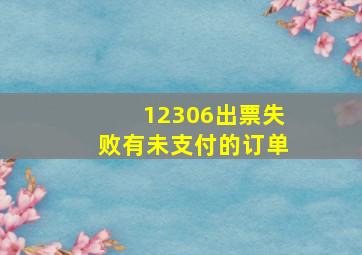 12306出票失败有未支付的订单